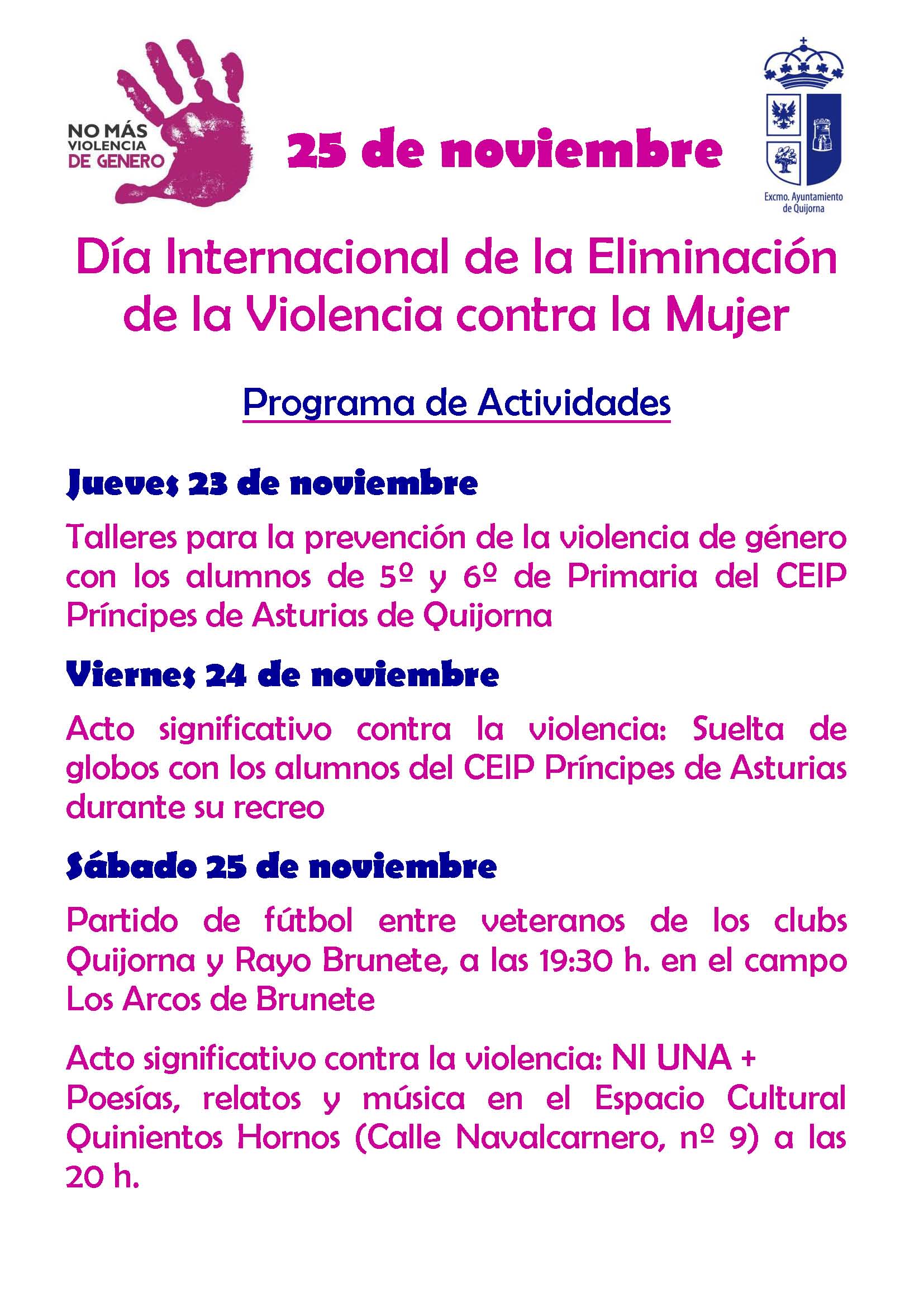 NO MÁS VIOLENCIA DE GENERO

25 de noviembre

Excmo. Ayuntamiento de Quijorna

Día Internacional de la Eliminación de la Violencia contra la Mujer

Programa de Actividades

Jueves 23 de noviembre

Talleres para la prevención de la violencia de género con los alumnos de 5º y 6º de Primaria del CEIP Príncipes de Asturias de Quijorna

Viernes 24 de noviembre

Acto significativo contra la violencia: Suelta de globos con los alumnos del CEIP Príncipes de Asturias durante su recreo

Sábado 25 de noviembre

Partido de fútbol entre veteranos de los clubs Quijorna y Rayo Brunete, a las 19:30 h. en el campo Los Arcos de Brunete

Acto significativo contra la violencia: NI UNA + Poesías, relatos y música en el Espacio Cultural Quinientos Hornos (Calle Navalcarnero, nº 9) a las 20 h.